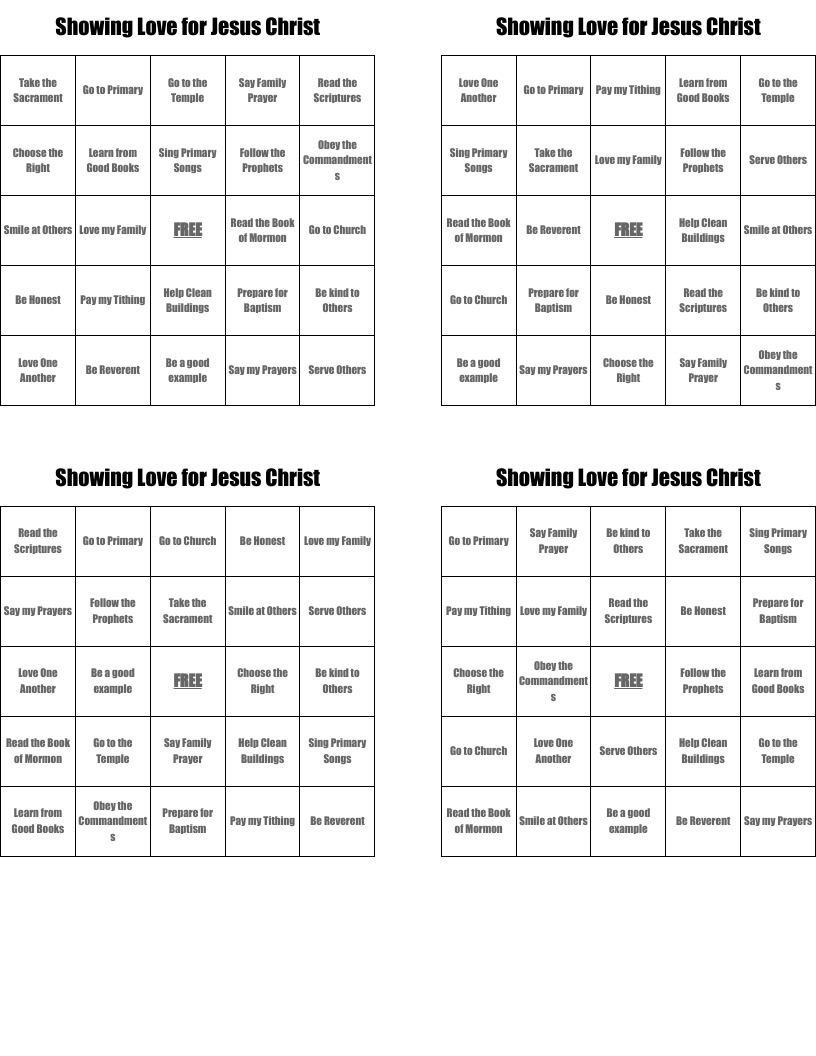 Showing Love for Jesus Christ

| Take the Sacrament | Go to Primary | Go to the Temple | Say Family Prayer | Read the Scriptures |
|---|---|---|---|---|
| Choose the Right | Learn from Good Books | Sing Primary Songs | Follow the Prophets | Obey the Commandments |
| Smile at Others | Love my Family | FREE | Read the Book of Mormon | Go to Church |
| Be Honest | Pay my Tithing | Help Clean Buildings | Prepare for Baptism | Be kind to Others |
| Love One Another | Be Reverent | Be a good example | Say my Prayers | Serve Others |

Showing Love for Jesus Christ

| Love One Another | Go to Primary | Pay my Tithing | Learn from Good Books | Go to the Temple |
|---|---|---|---|---|
| Sing Primary Songs | Take the Sacrament | Love my Family | Follow the Prophets | Serve Others |
| Read the Book of Mormon | Be Reverent | FREE | Help Clean Buildings | Smile at Others |
| Go to Church | Prepare for Baptism | Be Honest | Read the Scriptures | Be kind to Others |
| Be a good example | Say my Prayers | Choose the Right | Say Family Prayer | Obey the Commandments |

Showing Love for Jesus Christ

| Read the Scriptures | Go to Primary | Go to Church | Be Honest | Love my Family |
|---|---|---|---|---|
| Say my Prayers | Follow the Prophets | Take the Sacrament | Smile at Others | Serve Others |
| Love One Another | Be a good example | FREE | Choose the Right | Be kind to Others |
| Read the Book of Mormon | Go to the Temple | Say Family Prayer | Help Clean Buildings | Sing Primary Songs |
| Learn from Good Books | Obey the Commandments | Prepare for Baptism | Pay my Tithing | Be Reverent |

Showing Love for Jesus Christ

| Go to Primary | Say Family Prayer | Be kind to Others | Take the Sacrament | Sing Primary Songs |
|---|---|---|---|---|
| Pay my Tithing | Love my Family | Read the Scriptures | Be Honest | Prepare for Baptism |
| Choose the Right | Obey the Commandments | FREE | Follow the Prophets | Learn from Good Books |
| Go to Church | Love One Another | Serve Others | Help Clean Buildings | Go to the Temple |
| Read the Book of Mormon | Smile at Others | Be a good example | Be Reverent | Say my Prayers |